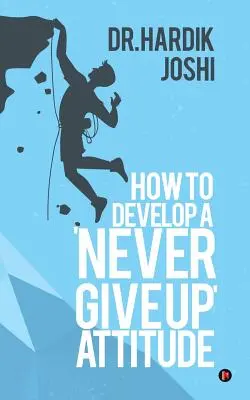 DR.HARDIK JOSHI

HOW TO DEVELOP A 'NEVER GIVE UP' ATTITUDE